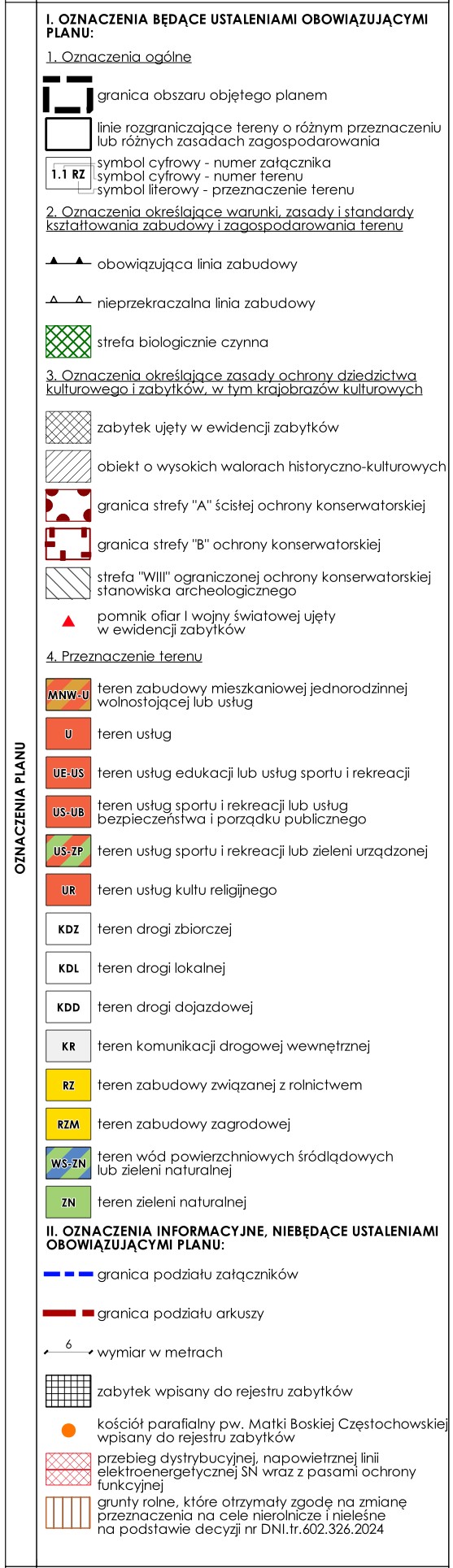 OZNACZENIA PLANU

I. OZNACZENIA BĘDĄCE USTALENIAMI OBOWIĄZUJĄCYMI PLANU:

1. Oznaczenia ogólne

granica obszaru objętego planem

linie rozgraniczające tereny o różnym przeznaczeniu lub różnych zasadach zagospodarowania

1.1 RZ symbol cyfrowy - numer załącznika
symbol cyfrowy - numer terenu
symbol literowy - przeznaczenie terenu

2. Oznaczenia określające warunki, zasady i standardy kształtowania zabudowy i zagospodarowania terenu

obowiązująca linia zabudowy

nieprzekraczalna linia zabudowy

strefa biologicznie czynna

3. Oznaczenia określające zasady ochrony dziedzictwa kulturowego i zabytków, w tym krajobrazów kulturowych

zabytek ujęty w ewidencji zabytków

obiekt o wysokich walorach historyczno-kulturowych

granica strefy "A" ścisłej ochrony konserwatorskiej

granica strefy "B" ochrony konserwatorskiej

strefa "WIII" ograniczonej ochrony konserwatorskiej stanowiska archeologicznego

pomnik ofiar I wojny światowej ujęty w ewidencji zabytków

4. Przeznaczenie terenu

MNW-U teren zabudowy mieszkaniowej jednorodzinnej wolnostojącej lub usług

U teren usług

UE-US teren usług edukacji lub usług sportu i rekreacji

US-UB teren usług sportu i rekreacji lub usług bezpieczeństwa i porządku publicznego

US-ZP teren usług sportu i rekreacji lub zieleni urządzonej

UR teren usług kultu religijnego

KDZ teren drogi zbiorczej

KDL teren drogi lokalnej

KDD teren drogi dojazdowej

KR teren komunikacji drogowej wewnętrznej

RZ teren zabudowy związanej z rolnictwem

RZM teren zabudowy zagrodowej

WS-ZN teren wód powierzchniowych śródlądowych lub zieleni naturalnej

ZN teren zieleni naturalnej

II. OZNACZENIA INFORMACYJNE, NIEBĘDĄCE USTALENIAMI OBOWIĄZUJĄCYMI PLANU:

granica podziału załączników

granica podziału arkuszy

6 wymiar w metrach

zabytek wpisany do rejestru zabytków

kościół parafialny pw. Matki Boskiej Częstochowskiej wpisany do rejestru zabytków

przebieg dystrybucyjnej, napowietrznej linii elektroenergetycznej SN wraz z pasami ochrony funkcyjnej

grunty rolne, które otrzymały zgodę na zmianę przeznaczenia na cele nierolnicze i nieleśne na podstawie decyzji nr DNI.tr.602.326.2024